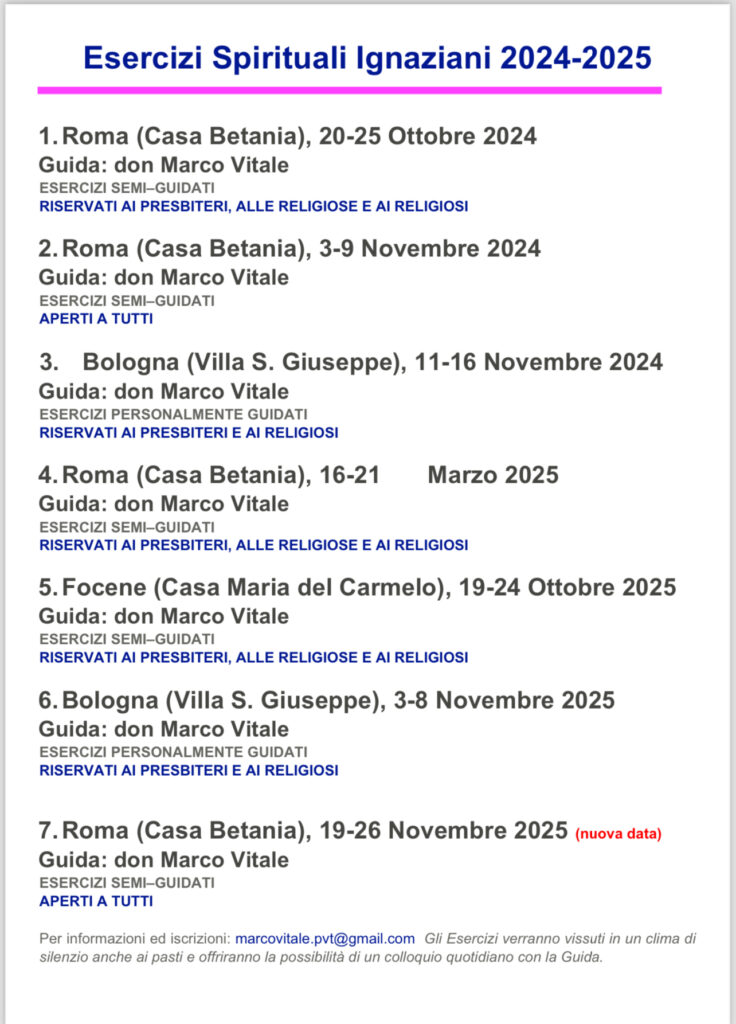 Esercizi Spirituali Ignaziani 2024-2025

1. Roma (Casa Betania), 20-25 Ottobre 2024
Guida: don Marco Vitale
ESERCIZI SEMI–GUIDATI
RISERVATI AI PRESBITERI, ALLE RELIGIOSE E AI RELIGIOSI

2. Roma (Casa Betania), 3-9 Novembre 2024
Guida: don Marco Vitale
ESERCIZI SEMI–GUIDATI
APERTI A TUTTI

3. Bologna (Villa S. Giuseppe), 11-16 Novembre 2024
Guida: don Marco Vitale
ESERCIZI PERSONALMENTE GUIDATI
RISERVATI AI PRESBITERI E AI RELIGIOSI

4. Roma (Casa Betania), 16-21 Marzo 2025
Guida: don Marco Vitale
ESERCIZI SEMI–GUIDATI
RISERVATI AI PRESBITERI, ALLE RELIGIOSE E AI RELIGIOSI

5. Focene (Casa Maria del Carmelo), 19-24 Ottobre 2025
Guida: don Marco Vitale
ESERCIZI SEMI–GUIDATI
RISERVATI AI PRESBITERI, ALLE RELIGIOSE E AI RELIGIOSI

6. Bologna (Villa S. Giuseppe), 3-8 Novembre 2025
Guida: don Marco Vitale
ESERCIZI PERSONALMENTE GUIDATI
RISERVATI AI PRESBITERI E AI RELIGIOSI

7. Roma (Casa Betania), 19-26 Novembre 2025 (nuova data)
Guida: don Marco Vitale
ESERCIZI SEMI–GUIDATI
APERTI A TUTTI

Per informazioni ed iscrizioni: marcovitale.pvt@gmail.com Gli Esercizi verranno vissuti in un clima di silenzio anche ai pasti e offriranno la possibilità di un colloquio quotidiano con la Guida.